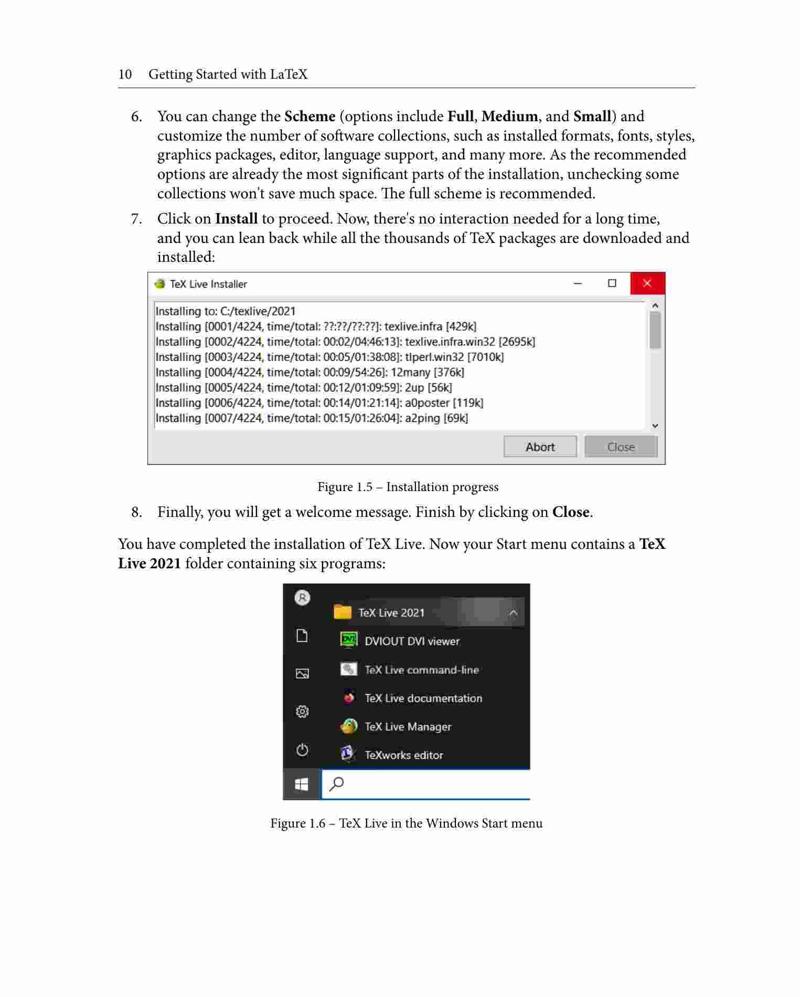 10 Getting Started with LaTeX

6. You can change the Scheme (options include Full, Medium, and Small) and customize the number of software collections, such as installed formats, fonts, styles, graphics packages, editor, language support, and many more. As the recommended options are already the most significant parts of the installation, unchecking some collections won't save much space. The full scheme is recommended.

7. Click on Install to proceed. Now, there's no interaction needed for a long time, and you can lean back while all the thousands of TeX packages are downloaded and installed:

TeX Live Installer

Installing to: C:/texlive/2021
Installing [0001/4224, time/total: ??:??/??:??]: texlive.infra [429k]
Installing [0002/4224, time/total: 00:02/04:46:13]: texlive.infra.win32 [2695k]
Installing [0003/4224, time/total: 00:05/01:38:08]: tlperl.win32 [7010k]
Installing [0004/4224, time/total: 00:09/54:26]: 12many [376k]
Installing [0005/4224, time/total: 00:12/01:09:59]: 2up [56k]
Installing [0006/4224, time/total: 00:14/01:21:14]: a0poster [119k]
Installing [0007/4224, time/total: 00:15/01:26:04]: a2ping [69k]

Abort Close

Figure 1.5 – Installation progress

8. Finally, you will get a welcome message. Finish by clicking on Close.

You have completed the installation of TeX Live. Now your Start menu contains a TeX Live 2021 folder containing six programs:

R
TeX Live 2021
DVIOUT DVI viewer
TeX Live command-line
TeX Live documentation
TeX Live Manager
TeXworks editor

Figure 1.6 – TeX Live in the Windows Start menu